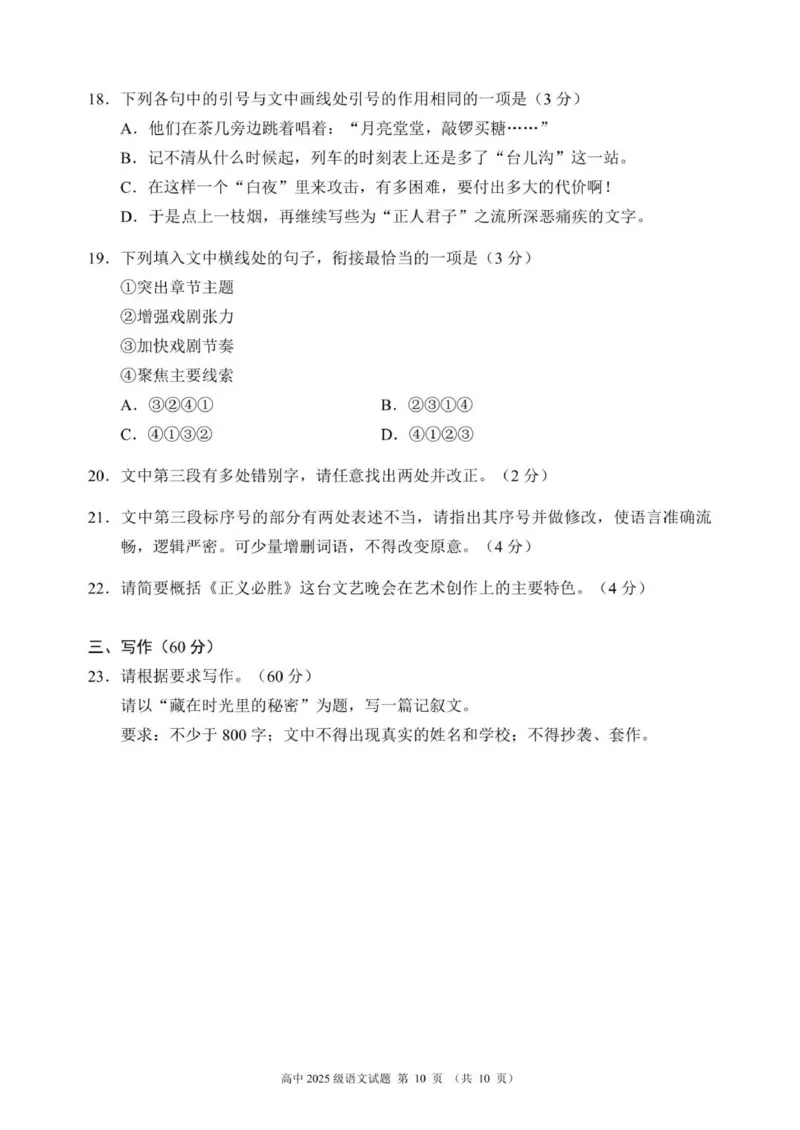 18.下列各句中的引号与文中画线处引号的作用相同的一项是（3分）

A.他们在茶几旁边跳着唱着：“月亮堂堂，敲锣买糖……”

B.记不清从什么时候起，列车的时刻表上还是多了“台儿沟”这一站。

C.在这样一个“白夜”里来攻击，有多困难，要付出多大的代价啊！

D.于是点上一枝烟，再继续写些为“正人君子”之流所深恶痛疾的文字。

19.下列填入文中横线处的句子，衔接最恰当的一项是（3分）

①突出章节主题
②增强戏剧张力
③加快戏剧节奏
④聚焦主要线索

A.③②④① B.②③①④
C.④①③② D.④①②③

20.文中第三段有多处错别字，请任意找出两处并改正。（2分）

21.文中第三段标序号的部分有两处表述不当，请指出其序号并做修改，使语言准确流畅，逻辑严密。可少量增删词语，不得改变原意。（4分）

22.请简要概括《正义必胜》这台文艺晚会在艺术创作上的主要特色。（4分）

三、写作（60分）

23.请根据要求写作。（60分）

请以“藏在时光里的秘密”为题，写一篇记叙文。

要求：不少于800字；文中不得出现真实的姓名和学校；不得抄袭、套作。

高中2025级语文试题 第10页 （共10页）